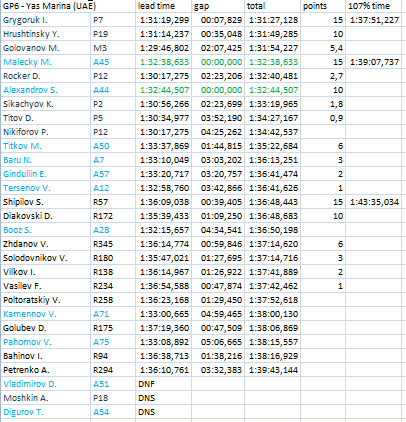 | GP6 - Yas Marina (UAE) | | lead time | gap | total | points | 107% time |
|---|---|---|---|---|---|---|
| Grygoruk I. | P7 | 1:31:19,299 | 00:07,829 | 1:31:27,128 | 15 | 1:37:51,227 |
| Hrushtinsky Y. | P19 | 1:31:14,237 | 00:35,048 | 1:31:49,285 | 10 | |
| Golovanov M. | M3 | 1:29:46,802 | 02:07,425 | 1:31:54,227 | 5,4 | |
| Malecky M. | A45 | 1:32:38,633 | 00:00,000 | 1:32:38,633 | 15 | 1:39:07,737 |
| Rocker D. | P12 | 1:30:17,275 | 02:23,206 | 1:32:40,481 | 2,7 | |
| Alexandrov S. | A44 | 1:32:44,507 | 00:00,000 | 1:32:44,507 | 10 | |
| Sikachyov K. | P2 | 1:30:56,266 | 02:23,699 | 1:33:19,965 | 1,8 | |
| Titov D. | P5 | 1:30:34,977 | 03:52,190 | 1:34:27,167 | 0,9 | |
| Nikiforov P. | P12 | 1:30:17,275 | 04:25,262 | 1:34:42,537 | | |
| Titkov M. | A50 | 1:33:37,869 | 01:44,815 | 1:35:22,684 | 6 | |
| Baru N. | A7 | 1:33:10,049 | 03:03,202 | 1:36:13,251 | 3 | |
| Gindullin E. | A57 | 1:33:20,717 | 03:20,757 | 1:36:41,474 | 2 | |
| Tersenov V. | A12 | 1:32:58,760 | 03:42,866 | 1:36:41,626 | 1 | |
| Shipilov S. | R57 | 1:36:09,038 | 00:39,405 | 1:36:48,443 | 15 | 1:43:35,034 |
| Diakovski D. | R172 | 1:35:39,433 | 01:09,250 | 1:36:48,683 | 10 | |
| Booz S. | A28 | 1:32:15,657 | 04:34,541 | 1:36:50,198 | | |
| Zhdanov V. | R345 | 1:36:14,774 | 00:59,846 | 1:37:14,620 | 6 | |
| Solodovnikov V. | R180 | 1:35:47,021 | 01:27,695 | 1:37:14,716 | 3 | |
| Vilkov I. | R138 | 1:36:14,967 | 01:26,922 | 1:37:41,889 | 2 | |
| Vasilev F. | R234 | 1:36:54,588 | 00:47,874 | 1:37:42,462 | 1 | |
| Poltoratskiy V. | R258 | 1:36:23,168 | 01:29,450 | 1:37:52,618 | | |
| Kamennov V. | A71 | 1:33:00,665 | 04:59,465 | 1:38:00,130 | | |
| Golubev D. | R175 | 1:37:19,360 | 00:47,509 | 1:38:06,869 | | |
| Pahomov V. | A75 | 1:33:08,892 | 05:06,665 | 1:38:15,557 | | |
| Bahinov I. | R94 | 1:36:38,713 | 01:38,216 | 1:38:16,929 | | |
| Petrenko A. | R294 | 1:36:10,761 | 03:32,383 | 1:39:43,144 | | |
| Vladimirov D. | A51 | DNF | | | | |
| Moshkin A. | P18 | DNS | | | | |
| Digurov T. | A54 | DNS | | | | |